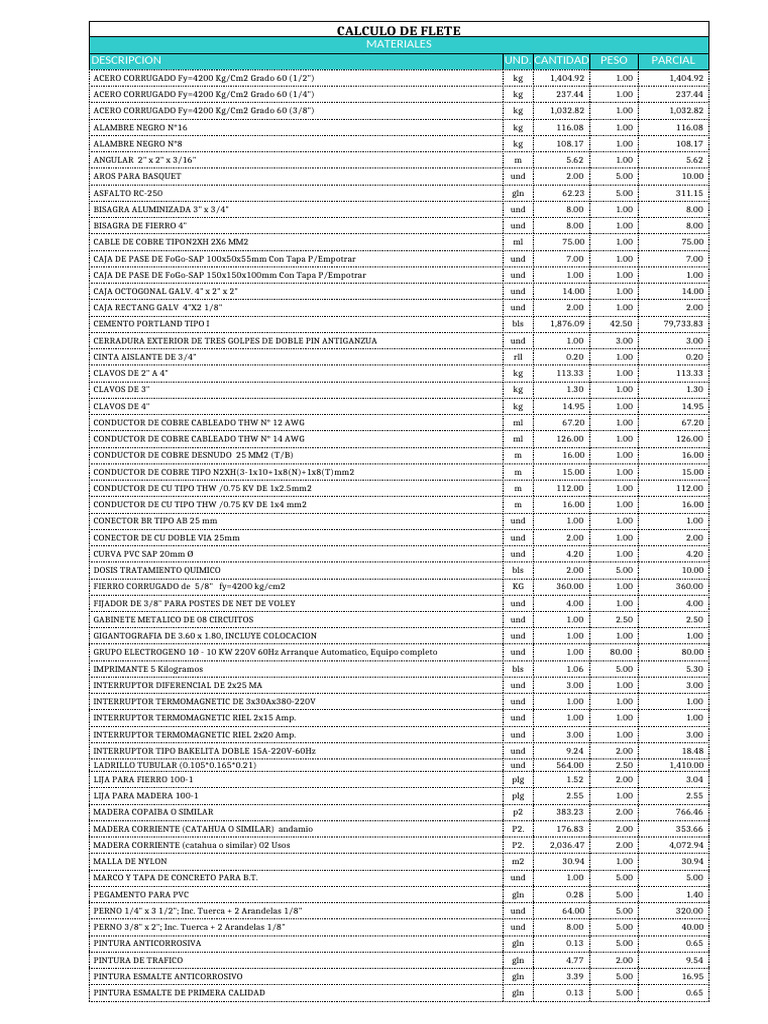 CALCULO DE FLETE
MATERIALES

| DESCRIPCION | UND. | CANTIDAD | PESO | PARCIAL |
|---|---|---|---|---|
| ACERO CORRUGADO Fy=4200 Kg/Cm2 Grado 60 (1/2") | kg | 1,404.92 | 1.00 | 1,404.92 |
| ACERO CORRUGADO Fy=4200 Kg/Cm2 Grado 60 (1/4") | kg | 237.44 | 1.00 | 237.44 |
| ACERO CORRUGADO Fy=4200 Kg/Cm2 Grado 60 (3/8") | kg | 1,032.82 | 1.00 | 1,032.82 |
| ALAMBRE NEGRO N°16 | kg | 116.08 | 1.00 | 116.08 |
| ALAMBRE NEGRO N°8 | kg | 108.17 | 1.00 | 108.17 |
| ANGULAR 2" x 2" x 3/16" | m | 5.62 | 1.00 | 5.62 |
| AROS PARA BASQUET | und | 2.00 | 5.00 | 10.00 |
| ASFALTO RC-250 | gln | 62.23 | 5.00 | 311.15 |
| BISAGRA ALUMINIZADA 3" x 3/4" | und | 8.00 | 1.00 | 8.00 |
| BISAGRA DE FIERRO 4" | und | 8.00 | 1.00 | 8.00 |
| CABLE DE COBRE TIPON2XH 2X6 MM2 | ml | 75.00 | 1.00 | 75.00 |
| CAJA DE PASE DE FoGo-SAP 100x50x55mm Con Tapa P/Empotrar | und | 7.00 | 1.00 | 7.00 |
| CAJA DE PASE DE FoGo-SAP 150x150x100mm Con Tapa P/Empotrar | und | 1.00 | 1.00 | 1.00 |
| CAJA OCTOGONAL GALV. 4" x 2" x 2" | und | 14.00 | 1.00 | 14.00 |
| CAJA RECTANG GALV 4"X2 1/8" | und | 2.00 | 1.00 | 2.00 |
| CEMENTO PORTLAND TIPO I | bls | 1,876.09 | 42.50 | 79,733.83 |
| CERRADURA EXTERIOR DE TRES GOLPES DE DOBLE PIN ANTIGANZUA | und | 1.00 | 3.00 | 3.00 |
| CINTA AISLANTE DE 3/4" | rll | 0.20 | 1.00 | 0.20 |
| CLAVOS DE 2" A 4" | kg | 113.33 | 1.00 | 113.33 |
| CLAVOS DE 3" | kg | 1.30 | 1.00 | 1.30 |
| CLAVOS DE 4" | kg | 14.95 | 1.00 | 14.95 |
| CONDUCTOR DE COBRE CABLEADO THW N° 12 AWG | ml | 67.20 | 1.00 | 67.20 |
| CONDUCTOR DE COBRE CABLEADO THW N° 14 AWG | ml | 126.00 | 1.00 | 126.00 |
| CONDUCTOR DE COBRE DESNUDO 25 MM2 (T/B) | m | 16.00 | 1.00 | 16.00 |
| CONDUCTOR DE COBRE TIPO N2XH(3-1x10+1x8(N)+1x8(T)mm2 | m | 15.00 | 1.00 | 15.00 |
| CONDUCTOR DE CU TIPO THW /0.75 KV DE 1x2.5mm2 | m | 112.00 | 1.00 | 112.00 |
| CONDUCTOR DE CU TIPO THW /0.75 KV DE 1x4 mm2 | m | 16.00 | 1.00 | 16.00 |
| CONECTOR BR TIPO AB 25 mm | und | 1.00 | 1.00 | 1.00 |
| CONECTOR DE CU DOBLE VIA 25mm | und | 2.00 | 1.00 | 2.00 |
| CURVA PVC SAP 20mm Ø | und | 4.20 | 1.00 | 4.20 |
| DOSIS TRATAMIENTO QUIMICO | bls | 2.00 | 5.00 | 10.00 |
| FIERRO CORRUGADO de 5/8" fy=4200 kg/cm2 | KG | 360.00 | 1.00 | 360.00 |
| FIJADOR DE 3/8" PARA POSTES DE NET DE VOLEY | und | 4.00 | 1.00 | 4.00 |
| GABINETE METALICO DE 08 CIRCUITOS | und | 1.00 | 2.50 | 2.50 |
| GIGANTOGRAFIA DE 3.60 x 1.80, INCLUYE COLOCACION | und | 1.00 | 1.00 | 1.00 |
| GRUPO ELECTROGENO 1Ø - 10 KW 220V 60Hz Arranque Automatico, Equipo completo | und | 1.00 | 80.00 | 80.00 |
| IMPRIMANTE 5 Kilogramos | bls | 1.06 | 5.00 | 5.30 |
| INTERRUPTOR DIFERENCIAL DE 2x25 MA | und | 3.00 | 1.00 | 3.00 |
| INTERRUPTOR TERMOMAGNETIC DE 3x30Ax380-220V | und | 1.00 | 1.00 | 1.00 |
| INTERRUPTOR TERMOMAGNETIC RIEL 2x15 Amp. | und | 1.00 | 1.00 | 1.00 |
| INTERRUPTOR TERMOMAGNETIC RIEL 2x20 Amp. | und | 3.00 | 1.00 | 3.00 |
| INTERRUPTOR TIPO BAKELITA DOBLE 15A-220V-60Hz | und | 9.24 | 2.00 | 18.48 |
| LADRILLO TUBULAR (0.105*0.165*0.21) | und | 564.00 | 2.50 | 1,410.00 |
| LIJA PARA FIERRO 100-1 | plg | 1.52 | 2.00 | 3.04 |
| LIJA PARA MADERA 100-1 | plg | 2.55 | 1.00 | 2.55 |
| MADERA COPAIBA O SIMILAR | p2 | 383.23 | 2.00 | 766.46 |
| MADERA CORRIENTE (CATAHUA O SIMILAR) andamio | P2. | 176.83 | 2.00 | 353.66 |
| MADERA CORRIENTE (catahua o similar) 02 Usos | P2. | 2,036.47 | 2.00 | 4,072.94 |
| MALLA DE NYLON | m2 | 30.94 | 1.00 | 30.94 |
| MARCO Y TAPA DE CONCRETO PARA B.T. | und | 1.00 | 5.00 | 5.00 |
| PEGAMENTO PARA PVC | gln | 0.28 | 5.00 | 1.40 |
| PERNO 1/4" x 3 1/2"; Inc. Tuerca + 2 Arandelas 1/8" | und | 64.00 | 5.00 | 320.00 |
| PERNO 3/8" x 2"; Inc. Tuerca + 2 Arandelas 1/8" | und | 8.00 | 5.00 | 40.00 |
| PINTURA ANTICORROSIVA | gln | 0.13 | 5.00 | 0.65 |
| PINTURA DE TRAFICO | gln | 4.77 | 2.00 | 9.54 |
| PINTURA ESMALTE ANTICORROSIVO | gln | 3.39 | 5.00 | 16.95 |
| PINTURA ESMALTE DE PRIMERA CALIDAD | gln | 0.13 | 5.00 | 0.65 |